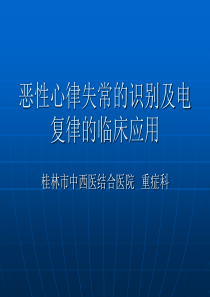 恶性心律失常的识别及电复律的临床应用

桂林市中西医结合医院 重症科